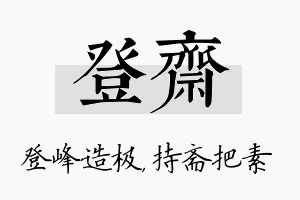 登齋

登峰造极，持斋把素